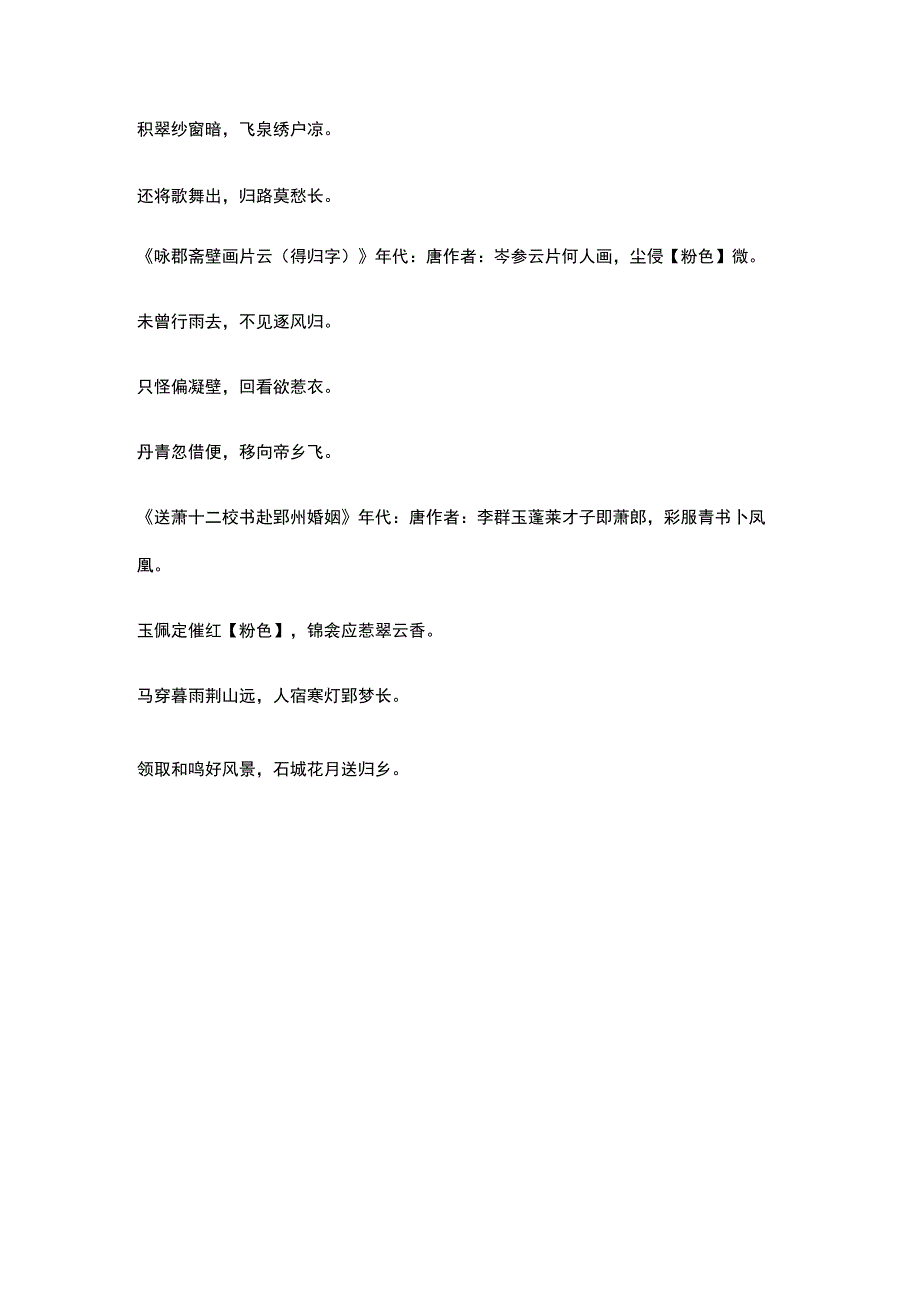 积翠纱窗暗，飞泉绣户凉。

还将歌舞出，归路莫愁长。

《咏郡斋壁画片云（得归字）》年代：唐作者：岑参云片何人画，尘侵【粉色】微。

未曾行雨去，不见逐风归。

只怪偏凝壁，回看欲惹衣。

丹青忽借便，移向帝乡飞。

《送萧十二校书赴郢州婚姻》年代：唐作者：李群玉蓬莱才子即萧郎，彩服青书卜凤凰。

玉佩定催红【粉色】，锦衾应惹翠云香。

马穿暮雨荆山远，人宿寒灯郢梦长。

领取和鸣好风景，石城花月送归乡。